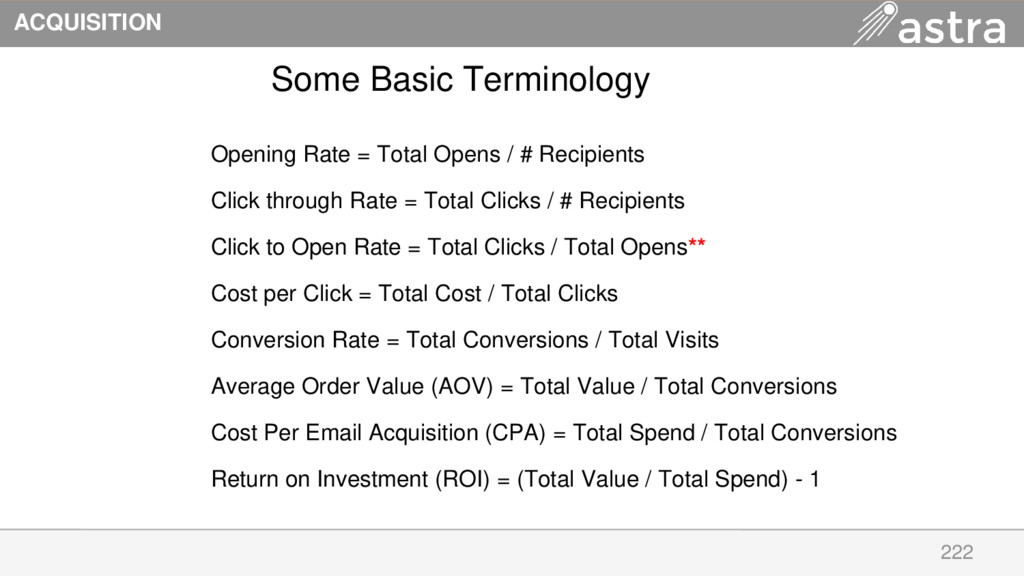 ACQUISITION

astra

Some Basic Terminology

Opening Rate = Total Opens / # Recipients

Click through Rate = Total Clicks / # Recipients

Click to Open Rate = Total Clicks / Total Opens**

Cost per Click = Total Cost / Total Clicks

Conversion Rate = Total Conversions / Total Visits

Average Order Value (AOV) = Total Value / Total Conversions

Cost Per Email Acquisition (CPA) = Total Spend / Total Conversions

Return on Investment (ROI) = (Total Value / Total Spend) - 1

222